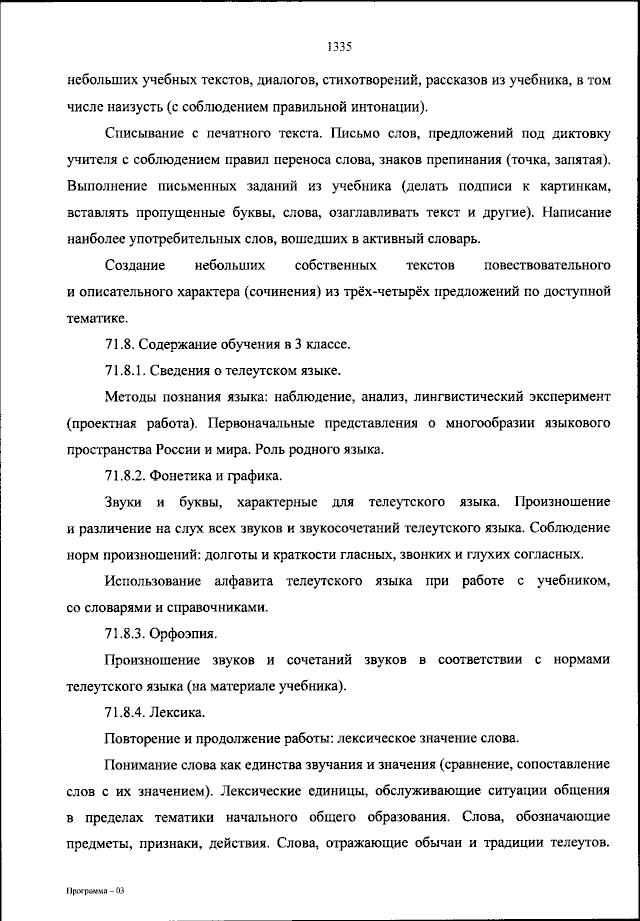 1335

небольших учебных текстов, диалогов, стихотворений, рассказов из учебника, в том числе наизусть (с соблюдением правильной интонации).

Списывание с печатного текста. Письмо слов, предложений под диктовку учителя с соблюдением правил переноса слова, знаков препинания (точка, запятая). Выполнение письменных заданий из учебника (делать подписи к картинкам, вставлять пропущенные буквы, слова, озаглавливать текст и другие). Написание наиболее употребительных слов, вошедших в активный словарь.

Создание небольших собственных текстов повествовательного и описательного характера (сочинения) из трёх-четырёх предложений по доступной тематике.

71.8. Содержание обучения в 3 классе.

71.8.1. Сведения о телеутском языке.

Методы познания языка: наблюдение, анализ, лингвистический эксперимент (проектная работа). Первоначальные представления о многообразии языкового пространства России и мира. Роль родного языка.

71.8.2. Фонетика и графика.

Звуки и буквы, характерные для телеутского языка. Произношение и различение на слух всех звуков и звукосочетаний телеутского языка. Соблюдение норм произношений: долготы и краткости гласных, звонких и глухих согласных.

Использование алфавита телеутского языка при работе с учебником, со словарями и справочниками.

71.8.3. Орфоэпия.

Произношение звуков и сочетаний звуков в соответствии с нормами телеутского языка (на материале учебника).

71.8.4. Лексика.

Повторение и продолжение работы: лексическое значение слова.

Понимание слова как единства звучания и значения (сравнение, сопоставление слов с их значением). Лексические единицы, обслуживающие ситуации общения в пределах тематики начального общего образования. Слова, обозначающие предметы, признаки, действия. Слова, отражающие обычаи и традиции телеутов.

Программа – 03